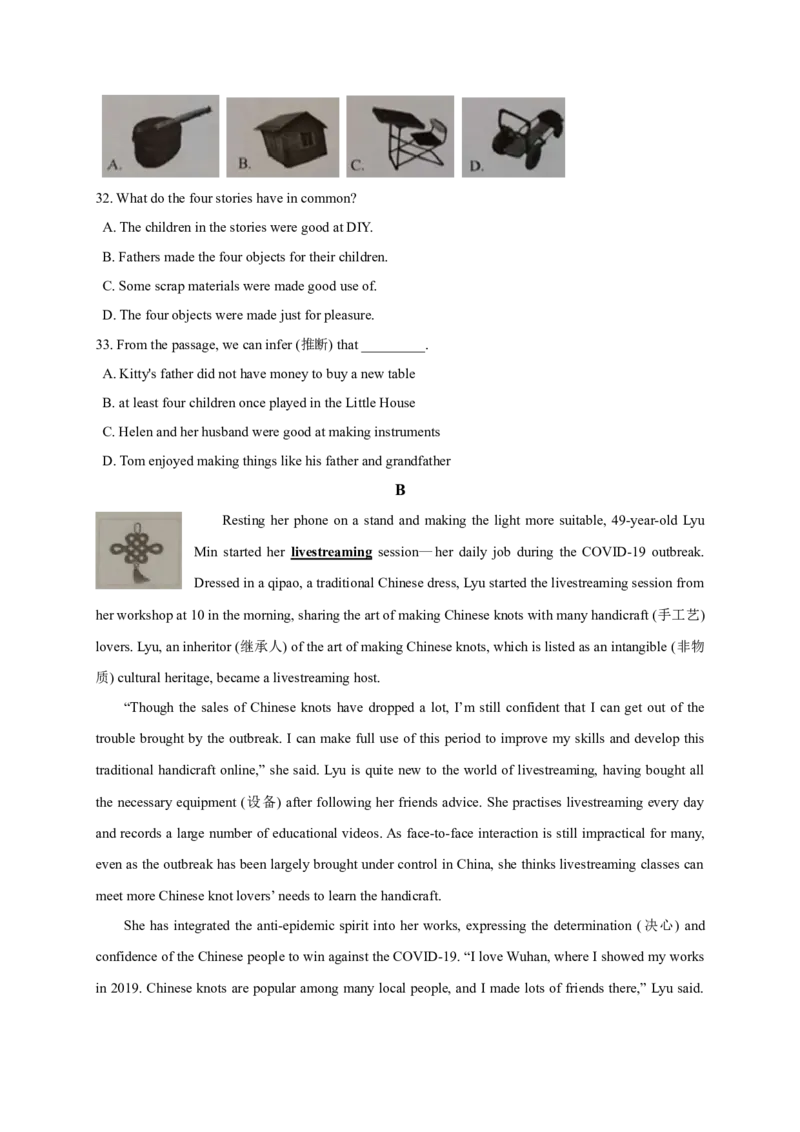 A.
B.
C.
D.

32. What do the four stories have in common?

A. The children in the stories were good at DIY.

B. Fathers made the four objects for their children.

C. Some scrap materials were made good use of.

D. The four objects were made just for pleasure.

33. From the passage, we can infer (推断) that ____.

A. Kitty's father did not have money to buy a new table

B. at least four children once played in the Little House

C. Helen and her husband were good at making instruments

D. Tom enjoyed making things like his father and grandfather

B

Resting her phone on a stand and making the light more suitable, 49-year-old Lyu Min started her livestreaming session—her daily job during the COVID-19 outbreak. Dressed in a qipao, a traditional Chinese dress, Lyu started the livestreaming session from her workshop at 10 in the morning, sharing the art of making Chinese knots with many handicraft (手工艺) lovers. Lyu, an inheritor (继承人) of the art of making Chinese knots, which is listed as an intangible (非物质) cultural heritage, became a livestreaming host.

"Though the sales of Chinese knots have dropped a lot, I'm still confident that I can get out of the trouble brought by the outbreak. I can make full use of this period to improve my skills and develop this traditional handicraft online," she said. Lyu is quite new to the world of livestreaming, having bought all the necessary equipment (设备) after following her friends advice. She practises livestreaming every day and records a large number of educational videos. As face-to-face interaction is still impractical for many, even as the outbreak has been largely brought under control in China, she thinks livestreaming classes can meet more Chinese knot lovers' needs to learn the handicraft.

She has integrated the anti-epidemic spirit into her works, expressing the determination (决心) and confidence of the Chinese people to win against the COVID-19. "I love Wuhan, where I showed my works in 2019. Chinese knots are popular among many local people, and I made lots of friends there," Lyu said.